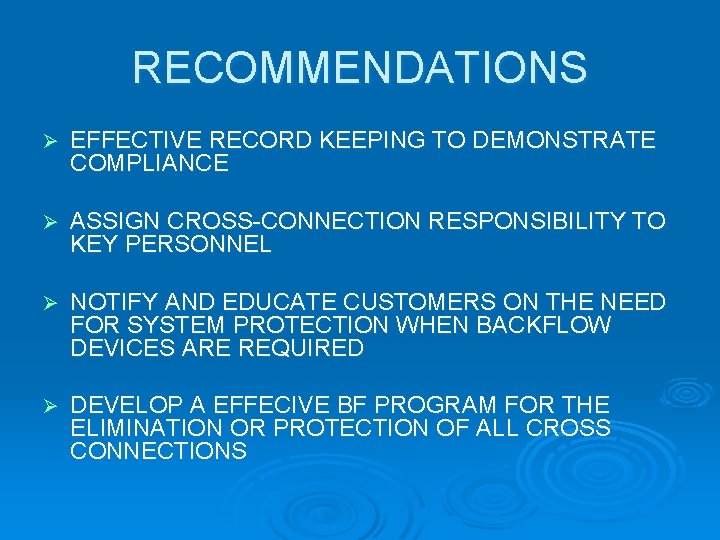 RECOMMENDATIONS

➢ EFFECTIVE RECORD KEEPING TO DEMONSTRATE COMPLIANCE

➢ ASSIGN CROSS-CONNECTION RESPONSIBILITY TO KEY PERSONNEL

➢ NOTIFY AND EDUCATE CUSTOMERS ON THE NEED FOR SYSTEM PROTECTION WHEN BACKFLOW DEVICES ARE REQUIRED

➢ DEVELOP A EFFECIVE BF PROGRAM FOR THE ELIMINATION OR PROTECTION OF ALL CROSS CONNECTIONS